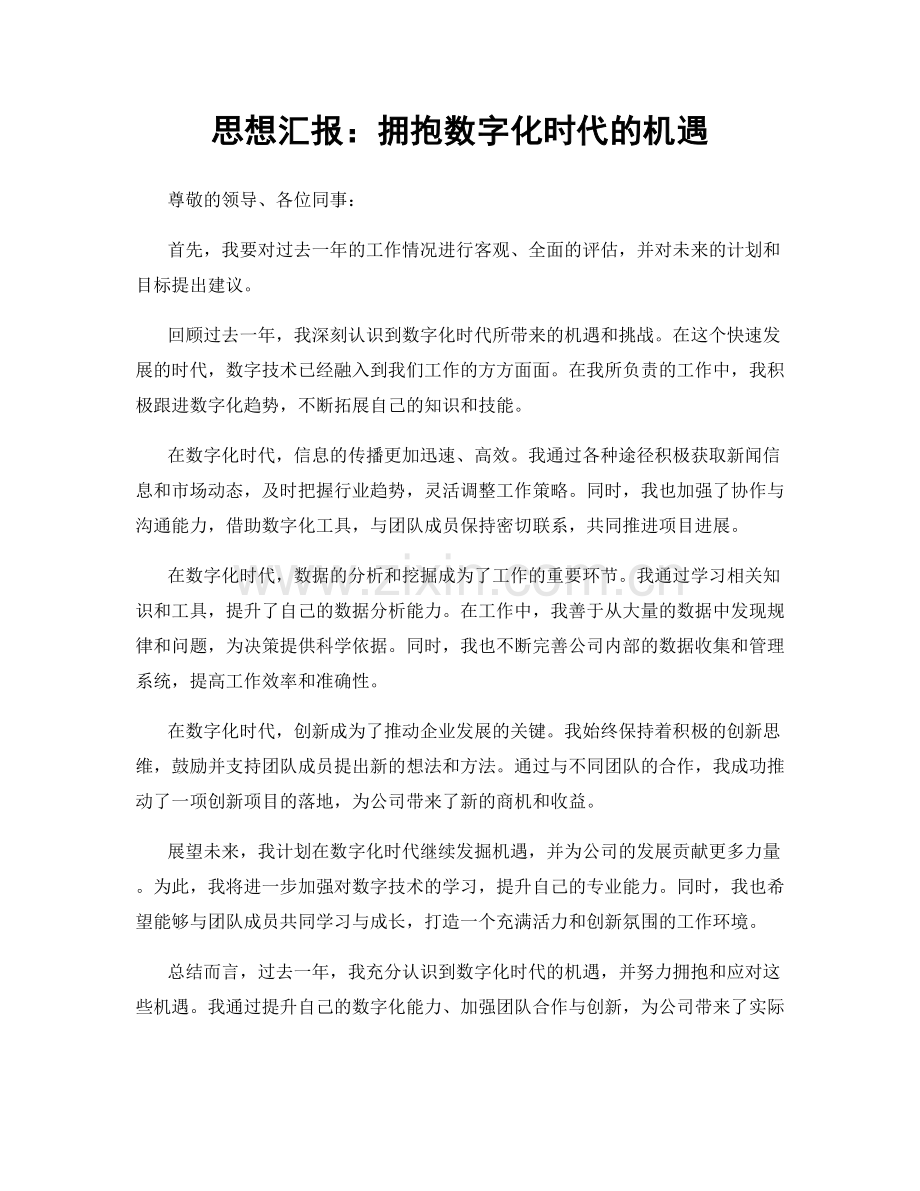 思想汇报：拥抱数字化时代的机遇

尊敬的领导、各位同事：

首先，我要对过去一年的工作情况进行客观、全面的评估，并对未来的计划和目标提出建议。

回顾过去一年，我深刻认识到数字化时代所带来的机遇和挑战。在这个快速发展的时代，数字技术已经融入到我们工作的方方面面。在我所负责的工作中，我积极跟进数字化趋势，不断拓展自己的知识和技能。

在数字化时代，信息的传播更加迅速、高效。我通过各种途径积极获取新闻信息和市场动态，及时把握行业趋势，灵活调整工作策略。同时，我也加强了协作与沟通能力，借助数字化工具，与团队成员保持密切联系，共同推进项目进展。

在数字化时代，数据的分析和挖掘成为了工作的重要环节。我通过学习相关知识和工具，提升了自己的数据分析能力。在工作中，我善于从大量的数据中发现规律和问题，为决策提供科学依据。同时，我也不断完善公司内部的数据收集和管理系统，提高工作效率和准确性。

在数字化时代，创新成为了推动企业发展的关键。我始终保持着积极的创新思维，鼓励并支持团队成员提出新的想法和方法。通过与不同团队的合作，我成功推动了一项创新项目的落地，为公司带来了新的商机和收益。

展望未来，我计划在数字化时代继续发掘机遇，并为公司的发展贡献更多力量。为此，我将进一步加强对数字技术的学习，提升自己的专业能力。同时，我也希望能够与团队成员共同学习与成长，打造一个充满活力和创新氛围的工作环境。

总结而言，过去一年，我充分认识到数字化时代的机遇，并努力拥抱和应对这些机遇。我通过提升自己的数字化能力、加强团队合作与创新，为公司带来了实际

www.zixin.com.cn